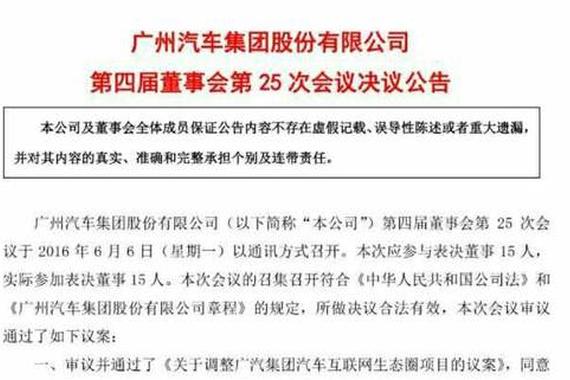 广州汽车集团股份有限公司
第四届董事会第 25 次会议决议公告

本公司及董事会全体成员保证公告内容不存在虚假记载、误导性陈述或者重大遗漏，并对其内容的真实、准确和完整承担个别及连带责任。

广州汽车集团股份有限公司（以下简称“本公司”）第四届董事会第 25 次会议于 2016 年 6 月 6 日（星期一）以通讯方式召开。本次应参与表决董事 15 人，实际参加表决董事 15 人。本次会议的召集召开符合《中华人民共和国公司法》和《广州汽车集团股份有限公司章程》的规定，所做决议合法有效，本次会议审议通过了如下议案：

一、审议并通过了《关于调整广汽集团汽车互联网生态圈项目的议案》，同意